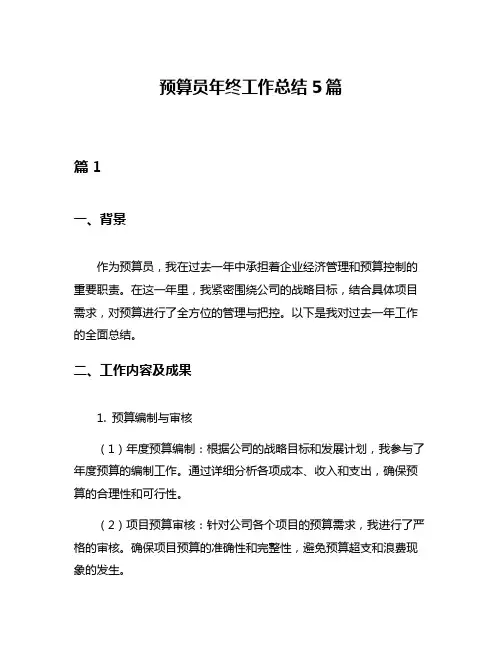 预算员年终工作总结 5 篇

篇 1

一、背景

作为预算员，我在过去一年中承担着企业经济管理和预算控制的重要职责。在这一年里，我紧密围绕公司的战略目标，结合具体项目需求，对预算进行了全方位的管理与把控。以下是我对过去一年工作的全面总结。

二、工作内容及成果

1. 预算编制与审核

（1）年度预算编制：根据公司的战略目标和发展计划，我参与了年度预算的编制工作。通过详细分析各项成本、收入和支出，确保预算的合理性和可行性。

（2）项目预算审核：针对公司各个项目的预算需求，我进行了严格的审核。确保项目预算的准确性和完整性，避免预算超支和浪费现象的发生。